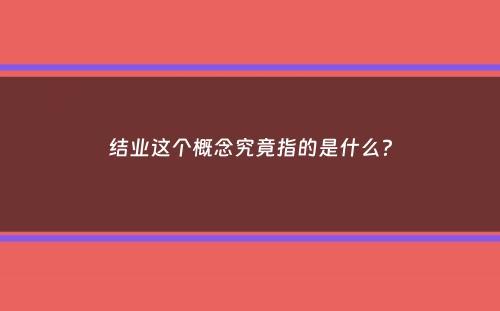 结业这个概念究竟指的是什么?